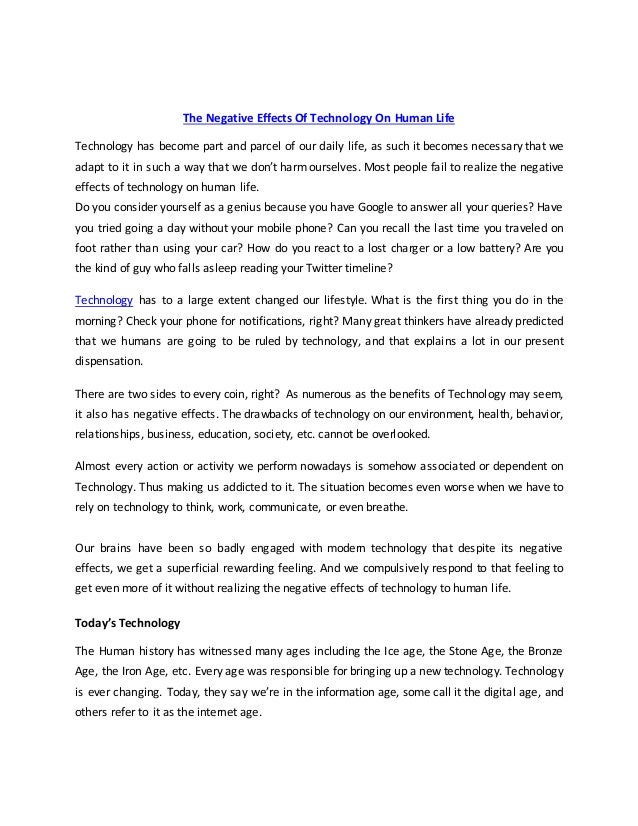 The Negative Effects Of Technology On Human Life

Technology has become part and parcel of our daily life, as such it becomes necessary that we adapt to it in such a way that we don't harm ourselves. Most people fail to realize the negative effects of technology on human life.
Do you consider yourself as a genius because you have Google to answer all your queries? Have you tried going a day without your mobile phone? Can you recall the last time you traveled on foot rather than using your car? How do you react to a lost charger or a low battery? Are you the kind of guy who falls asleep reading your Twitter timeline?

Technology has to a large extent changed our lifestyle. What is the first thing you do in the morning? Check your phone for notifications, right? Many great thinkers have already predicted that we humans are going to be ruled by technology, and that explains a lot in our present dispensation.

There are two sides to every coin, right? As numerous as the benefits of Technology may seem, it also has negative effects. The drawbacks of technology on our environment, health, behavior, relationships, business, education, society, etc. cannot be overlooked.

Almost every action or activity we perform nowadays is somehow associated or dependent on Technology. Thus making us addicted to it. The situation becomes even worse when we have to rely on technology to think, work, communicate, or even breathe.

Our brains have been so badly engaged with modern technology that despite its negative effects, we get a superficial rewarding feeling. And we compulsively respond to that feeling to get even more of it without realizing the negative effects of technology to human life.

Today's Technology

The Human history has witnessed many ages including the Ice age, the Stone Age, the Bronze Age, the Iron Age, etc. Every age was responsible for bringing up a new technology. Technology is ever changing. Today, they say we're in the information age, some call it the digital age, and others refer to it as the internet age.